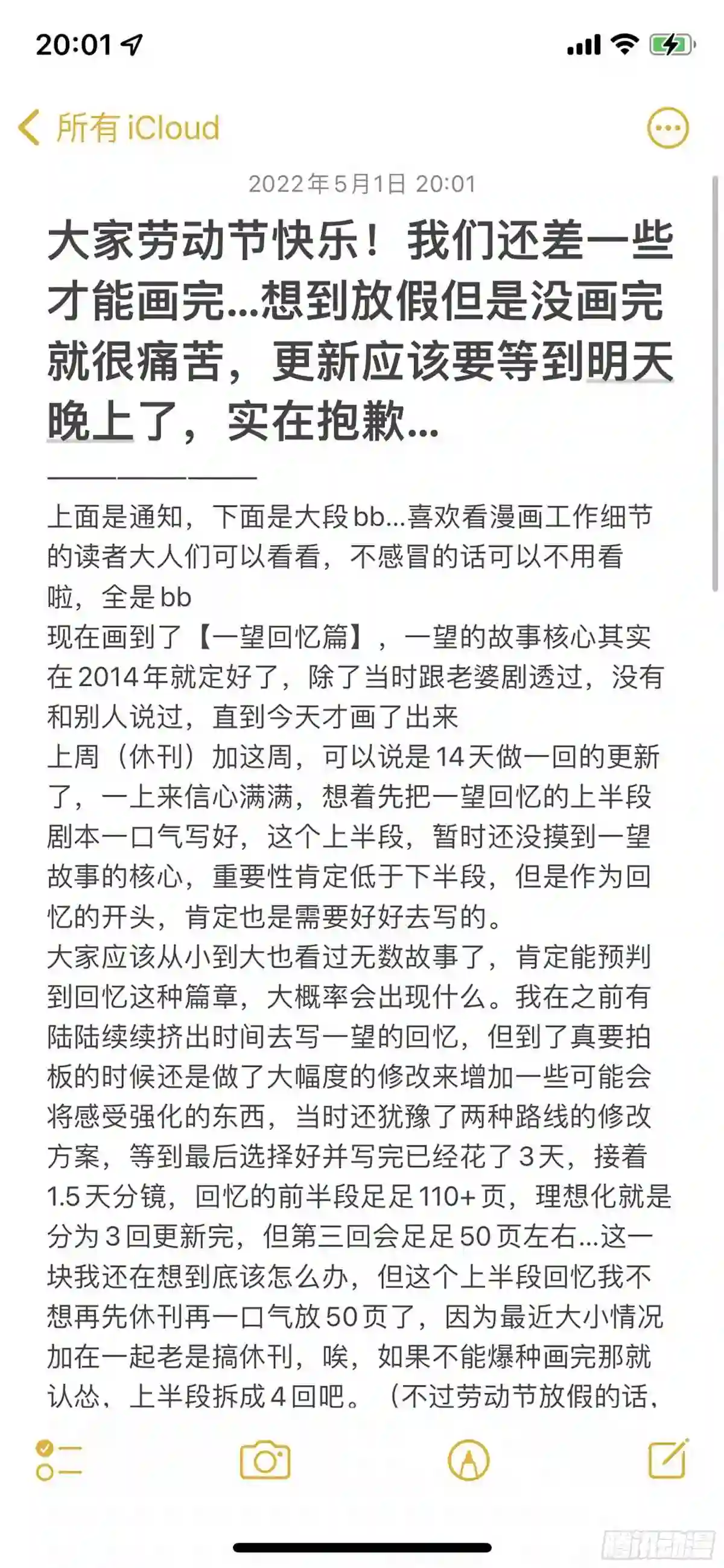 20:01

所有 iCloud

2022年5月1日 20:01

大家劳动节快乐！我们还差一些才能画完...想到放假但是没画完就很痛苦，更新应该要等到明天晚上了，实在抱歉...

————————

上面是通知，下面是大段bb...喜欢看漫画工作细节的读者大人们可以看看，不感冒的话可以不用看啦，全是bb
现在画到了【一望回忆篇】，一望的故事核心其实在2014年就定好了，除了当时跟老婆剧透过，没有和别人说过，直到今天才画了出来
上周（休刊）加这周，可以说是14天做一回的更新了，一上来信心满满，想着先把一望回忆的上半段剧本一口气写好，这个上半段，暂时还没摸到一望故事的核心，重要性肯定低于下半段，但是作为回忆的开头，肯定也是需要好好去写的。
大家应该从小到大也看过无数故事了，肯定能预判到回忆这种篇章，大概率会出现什么。我在之前有陆陆续续挤出时间去写一望的回忆，但到了真要拍板的时候还是做了大幅度的修改来增加一些可能会将感受强化的东西，当时还犹豫了两种路线的修改方案，等到最后选择好并写完已经花了3天，接着1.5天分镜，回忆的前半段足足110+页，理想化就是分为3回更新完，但第三回会足足50页左右...这一块我还在想到底该怎么办，但这个上半段回忆我不想再先休刊再一口气放50页了，因为最近大小情况加在一起老是搞休刊，唉，如果不能爆种画完那就认怂，上半段拆成4回吧。（不过劳动节放假的话，

腾讯动漫